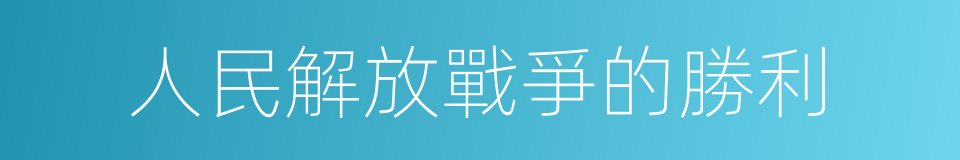 人民解放戰爭的勝利